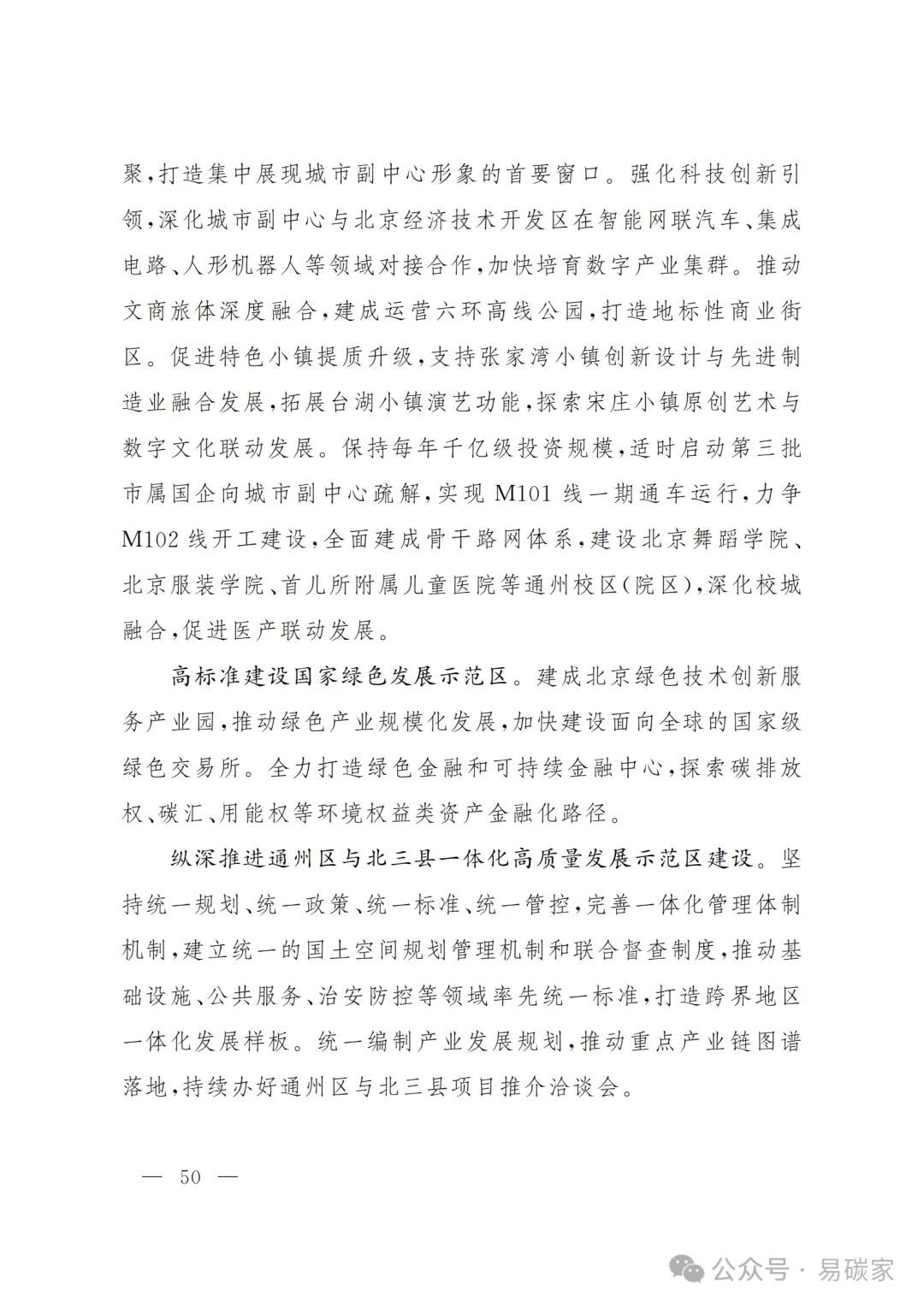 聚，打造集中展现城市副中心形象的首要窗口。强化科技创新引领，深化城市副中心与北京经济技术开发区在智能网联汽车、集成电路、人形机器人等领域对接合作，加快培育数字产业集群。推动文商旅体深度融合，建成运营六环高线公园，打造地标性商业街区。促进特色小镇提质升级，支持张家湾小镇创新设计与先进制造业融合发展，拓展台湖小镇演艺功能，探索宋庄小镇原创艺术与数字文化联动发展。保持每年千亿级投资规模，适时启动第三批市属国企向城市副中心疏解，实现 M101 线一期通车运行，力争 M102 线开工建设，全面建成骨干路网体系，建设北京舞蹈学院、北京服装学院、首儿所附属儿童医院等通州校区（院区），深化校城融合，促进医产联动发展。

高标准建设国家绿色发展示范区。建成北京绿色技术创新服务产业园，推动绿色产业规模化发展，加快建设面向全球的国家级绿色交易所。全力打造绿色金融和可持续金融中心，探索碳排放权、碳汇、用能权等环境权益类资产金融化路径。

纵深推进通州区与北三县一体化高质量发展示范区建设。坚持统一规划、统一政策、统一标准、统一管控，完善一体化管理体制机制，建立统一的国土空间规划管理机制和联合督查制度，推动基础设施、公共服务、治安防控等领域率先统一标准，打造跨界地区一体化发展样板。统一编制产业发展规划，推动重点产业链图谱落地，持续办好通州区与北三县项目推介洽谈会。

— 50 —

公众号 · 易碳家